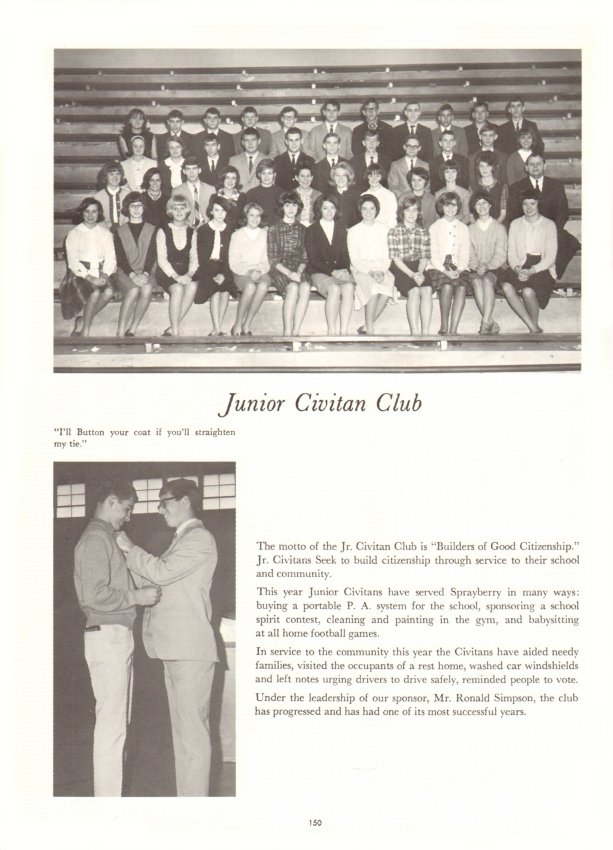 Junior Civitan Club

"I'll Button your coat if you'll straighten my tie."

The motto of the Jr. Civitan Club is "Builders of Good Citizenship." Jr. Civitans Seek to build citizenship through service to their school and community.

This year Junior Civitans have served Sprayberry in many ways: buying a portable P. A. system for the school, sponsoring a school spirit contest, cleaning and painting in the gym, and babysitting at all home football games.

In service to the community this year the Civitans have aided needy families, visited the occupants of a rest home, washed car windshields and left notes urging drivers to drive safely, reminded people to vote.

Under the leadership of our sponsor, Mr. Ronald Simpson, the club has progressed and has had one of its most successful years.

150